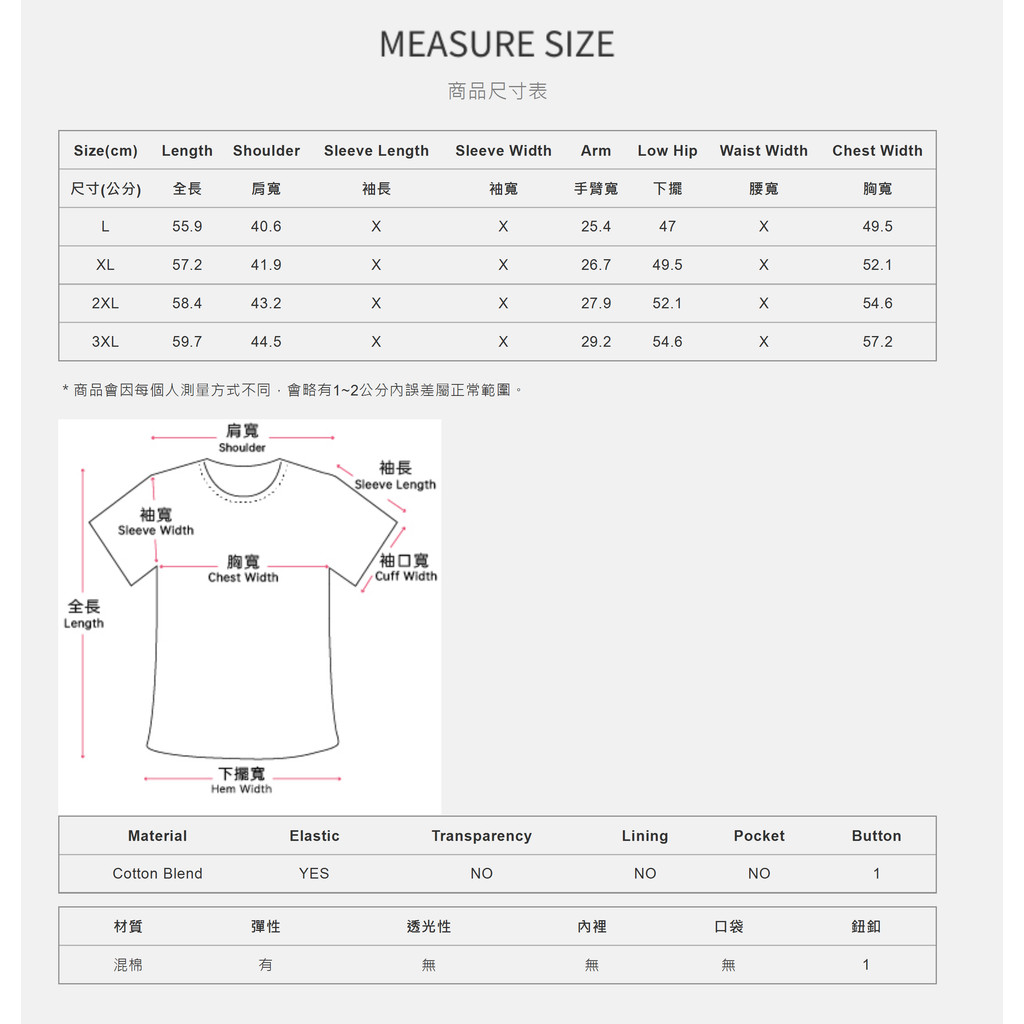 MEASURE SIZE
商品尺寸表

| Size(cm) | Length | Shoulder | Sleeve Length | Sleeve Width | Arm | Low Hip | Waist Width | Chest Width |
|---|---|---|---|---|---|---|---|---|
| 尺寸(公分) | 全長 | 肩寬 | 袖長 | 袖寬 | 手臂寬 | 下擺 | 腰寬 | 胸寬 |
| L | 55.9 | 40.6 | X | X | 25.4 | 47 | X | 49.5 |
| XL | 57.2 | 41.9 | X | X | 26.7 | 49.5 | X | 52.1 |
| 2XL | 58.4 | 43.2 | X | X | 27.9 | 52.1 | X | 54.6 |
| 3XL | 59.7 | 44.5 | X | X | 29.2 | 54.6 | X | 57.2 |

* 商品會因每個人測量方式不同，會略有1~2公分內誤差屬正常範圍。

肩寬
Shoulder
袖長
Sleeve Length
袖寬
Sleeve Width
胸寬
Chest Width
袖口寬
Cuff Width
全長
Length
下擺寬
Hem Width

| Material | Elastic | Transparency | Lining | Pocket | Button |
|---|---|---|---|---|---|
| Cotton Blend | YES | NO | NO | NO | 1 |

| 材質 | 彈性 | 透光性 | 內裡 | 口袋 | 鈕釦 |
|---|---|---|---|---|---|
| 混棉 | 有 | 無 | 無 | 無 | 1 |